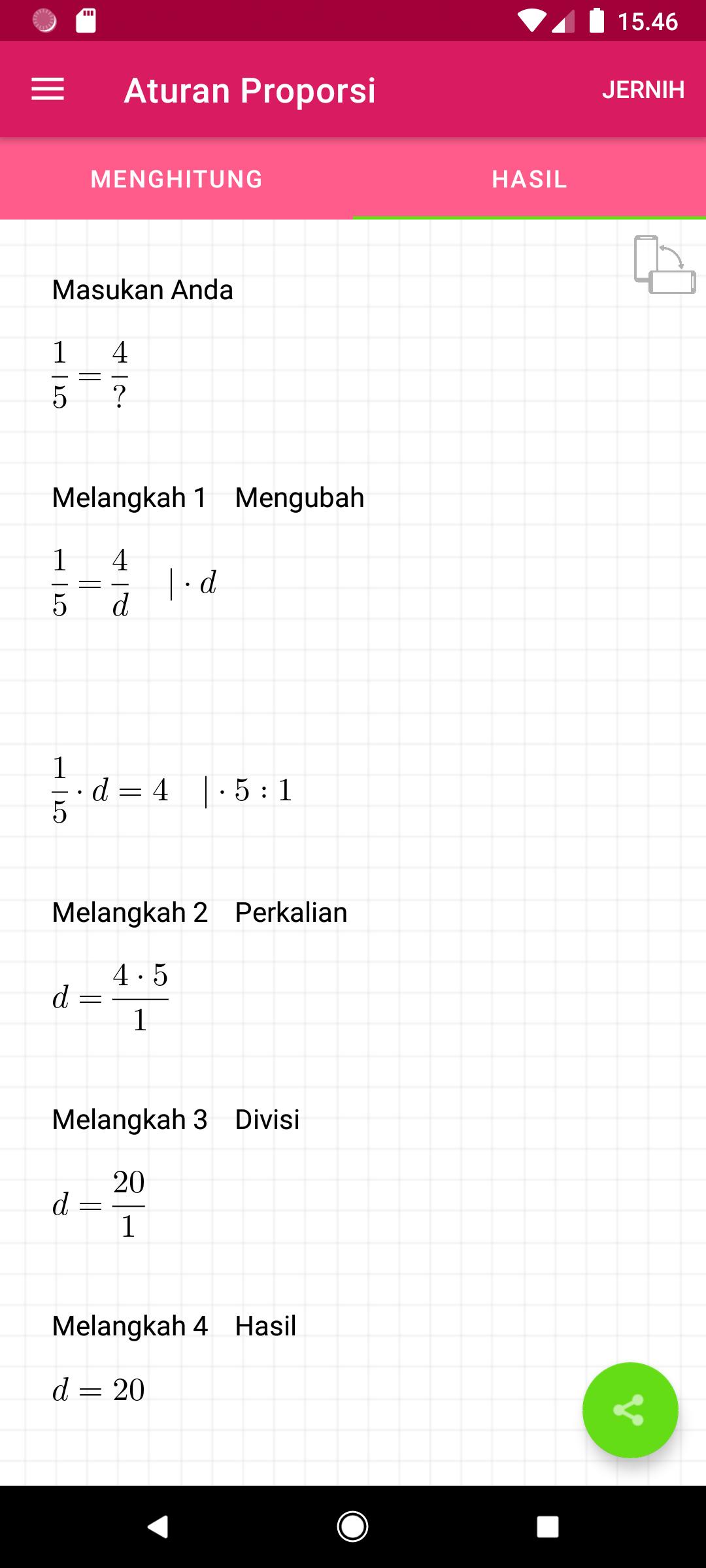 15.46

Aturan Proporsi

JERNIH

MENGHITUNG

HASIL

Masukan Anda

$\frac{1}{5} = \frac{4}{?}$

Melangkah 1 Mengubah

$\frac{1}{5} = \frac{4}{d} \quad | \cdot d$

$\frac{1}{5} \cdot d = 4 \quad | \cdot 5 : 1$

Melangkah 2 Perkalian

$d = \frac{4 \cdot 5}{1}$

Melangkah 3 Divisi

$d = \frac{20}{1}$

Melangkah 4 Hasil

$d = 20$